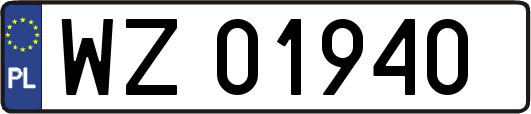 PL

WZ 01940